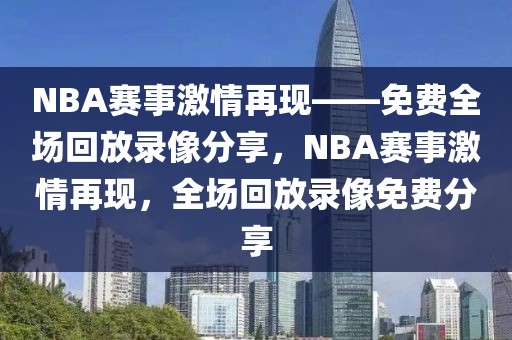 NBA赛事激情再现——免费全场回放录像分享，NBA赛事激情再现，全场回放录像免费分享